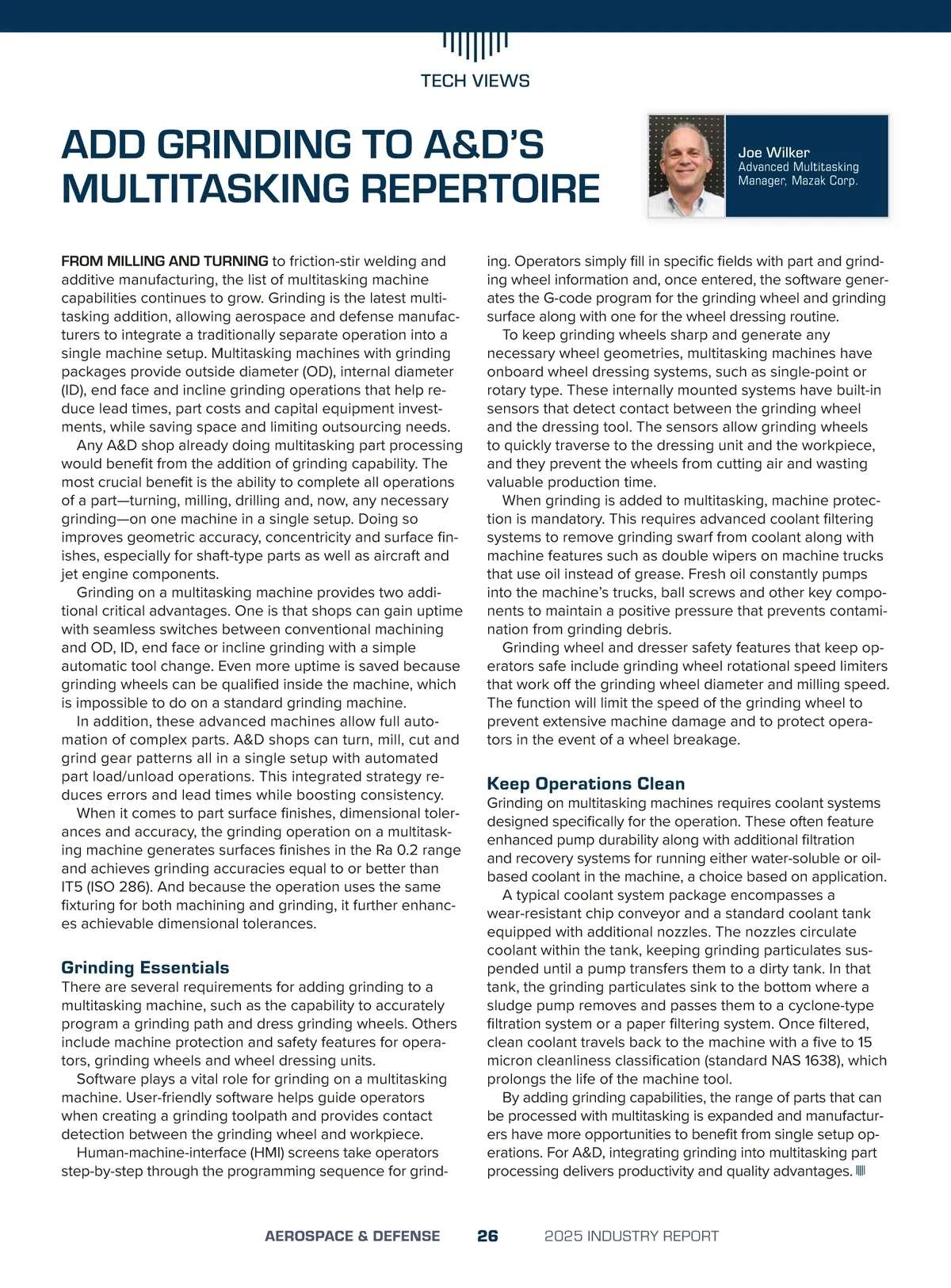 TECH VIEWS

ADD GRINDING TO A&D'S MULTITASKING REPERTOIRE

Joe Wilker
Advanced Multitasking Manager, Mazak Corp.

FROM MILLING AND TURNING to friction-stir welding and additive manufacturing, the list of multitasking machine capabilities continues to grow. Grinding is the latest multitasking addition, allowing aerospace and defense manufacturers to integrate a traditionally separate operation into a single machine setup. Multitasking machines with grinding packages provide outside diameter (OD), internal diameter (ID), end face and incline grinding operations that help reduce lead times, part costs and capital equipment investments, while saving space and limiting outsourcing needs.

Any A&D shop already doing multitasking part processing would benefit from the addition of grinding capability. The most crucial benefit is the ability to complete all operations of a part—turning, milling, drilling and, now, any necessary grinding—on one machine in a single setup. Doing so improves geometric accuracy, concentricity and surface finishes, especially for shaft-type parts as well as aircraft and jet engine components.

Grinding on a multitasking machine provides two additional critical advantages. One is that shops can gain uptime with seamless switches between conventional machining and OD, ID, end face or incline grinding with a simple automatic tool change. Even more uptime is saved because grinding wheels can be qualified inside the machine, which is impossible to do on a standard grinding machine.

In addition, these advanced machines allow full automation of complex parts. A&D shops can turn, mill, cut and grind gear patterns all in a single setup with automated part load/unload operations. This integrated strategy reduces errors and lead times while boosting consistency.

When it comes to part surface finishes, dimensional tolerances and accuracy, the grinding operation on a multitasking machine generates surfaces finishes in the Ra 0.2 range and achieves grinding accuracies equal to or better than IT5 (ISO 286). And because the operation uses the same fixturing for both machining and grinding, it further enhances achievable dimensional tolerances.

Grinding Essentials
There are several requirements for adding grinding to a multitasking machine, such as the capability to accurately program a grinding path and dress grinding wheels. Others include machine protection and safety features for operators, grinding wheels and wheel dressing units.

Software plays a vital role for grinding on a multitasking machine. User-friendly software helps guide operators when creating a grinding toolpath and provides contact detection between the grinding wheel and workpiece.

Human-machine-interface (HMI) screens take operators step-by-step through the programming sequence for grinding. Operators simply fill in specific fields with part and grinding wheel information and, once entered, the software generates the G-code program for the grinding wheel and grinding surface along with one for the wheel dressing routine.

To keep grinding wheels sharp and generate any necessary wheel geometries, multitasking machines have onboard wheel dressing systems, such as single-point or rotary type. These internally mounted systems have built-in sensors that detect contact between the grinding wheel and the dressing tool. The sensors allow grinding wheels to quickly traverse to the dressing unit and the workpiece, and they prevent the wheels from cutting air and wasting valuable production time.

When grinding is added to multitasking, machine protection is mandatory. This requires advanced coolant filtering systems to remove grinding swarf from coolant along with machine features such as double wipers on machine trucks that use oil instead of grease. Fresh oil constantly pumps into the machine's trucks, ball screws and other key components to maintain a positive pressure that prevents contamination from grinding debris.

Grinding wheel and dresser safety features that keep operators safe include grinding wheel rotational speed limiters that work off the grinding wheel diameter and milling speed. The function will limit the speed of the grinding wheel to prevent extensive machine damage and to protect operators in the event of a wheel breakage.

Keep Operations Clean
Grinding on multitasking machines requires coolant systems designed specifically for the operation. These often feature enhanced pump durability along with additional filtration and recovery systems for running either water-soluble or oil-based coolant in the machine, a choice based on application.

A typical coolant system package encompasses a wear-resistant chip conveyor and a standard coolant tank equipped with additional nozzles. The nozzles circulate coolant within the tank, keeping grinding particulates suspended until a pump transfers them to a dirty tank. In that tank, the grinding particulates sink to the bottom where a sludge pump removes and passes them to a cyclone-type filtration system or a paper filtering system. Once filtered, clean coolant travels back to the machine with a five to 15 micron cleanliness classification (standard NAS 1638), which prolongs the life of the machine tool.

By adding grinding capabilities, the range of parts that can be processed with multitasking is expanded and manufacturers have more opportunities to benefit from single setup operations. For A&D, integrating grinding into multitasking part processing delivers productivity and quality advantages.

AEROSPACE & DEFENSE 26 2025 INDUSTRY REPORT